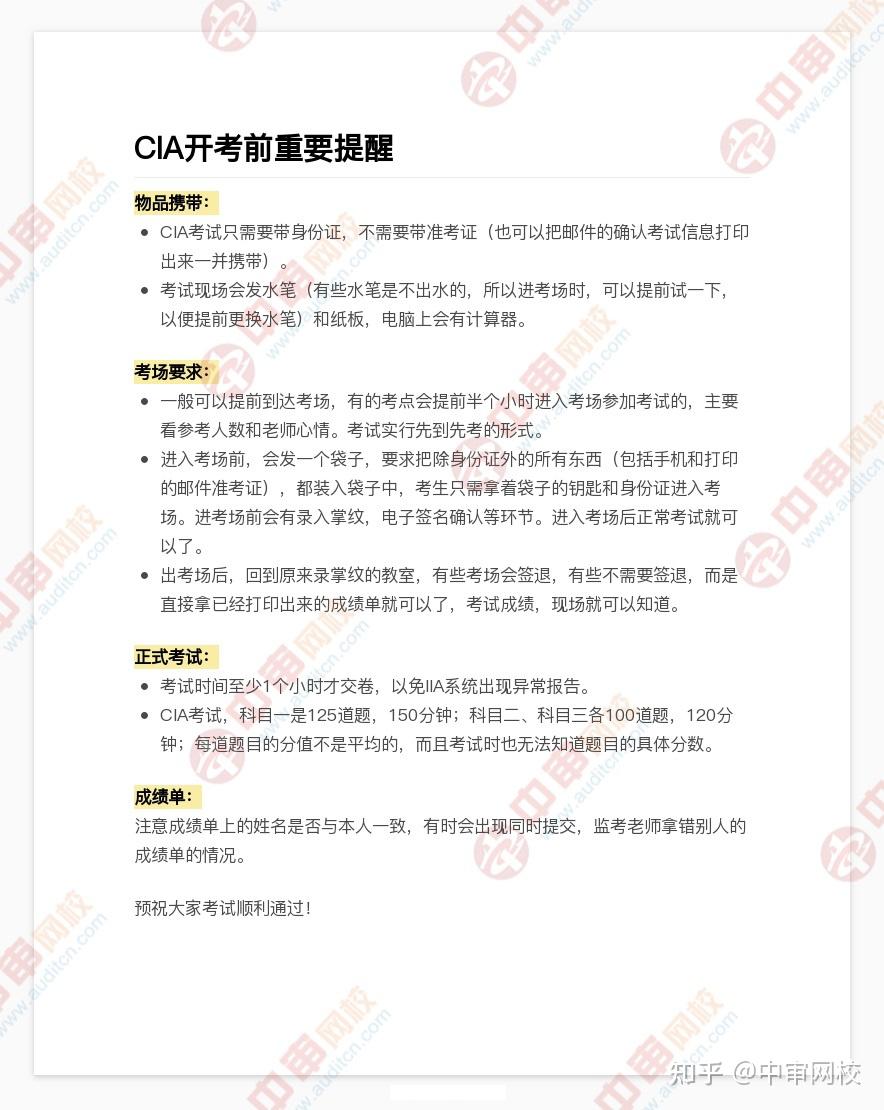 CIA开考前重要提醒

物品携带：

- CIA考试只需要带身份证，不需要带准考证（也可以把邮件的确认考试信息打印出来一并携带）。
- 考试现场会发水笔（有些水笔是不出水的，所以进考场时，可以提前试一下，以便提前更换水笔）和纸板，电脑上会有计算器。

考场要求：

- 一般可以提前到达考场，有的考点会提前半个小时进入考场参加考试的，主要看参考人数和老师心情。考试实行先到先考的形式。
- 进入考场前，会发一个袋子，要求把除身份证外的所有东西（包括手机和打印的邮件准考证），都装入袋子中，考生只需拿着袋子的钥匙和身份证进入考场。进考场前会有录入掌纹，电子签名确认等环节。进入考场后正常考试就可以了。
- 出考场后，回到原来录掌纹的教室，有些考场会签退，有些不需要签退，而是直接拿已经打印出来的成绩单就可以了，考试成绩，现场就可以知道。

正式考试：

- 考试时间至少1个小时才交卷，以免IIA系统出现异常报告。
- CIA考试，科目一是125道题，150分钟；科目二、科目三各100道题，120分钟；每道题目的分值不是平均的，而且考试时也无法知道题目的具体分数。

成绩单：

注意成绩单上的姓名是否与本人一致，有时会出现同时提交，监考老师拿错别人的成绩单的情况。

预祝大家考试顺利通过！

知乎 @中审网校

中审网校 www.auditcn.com